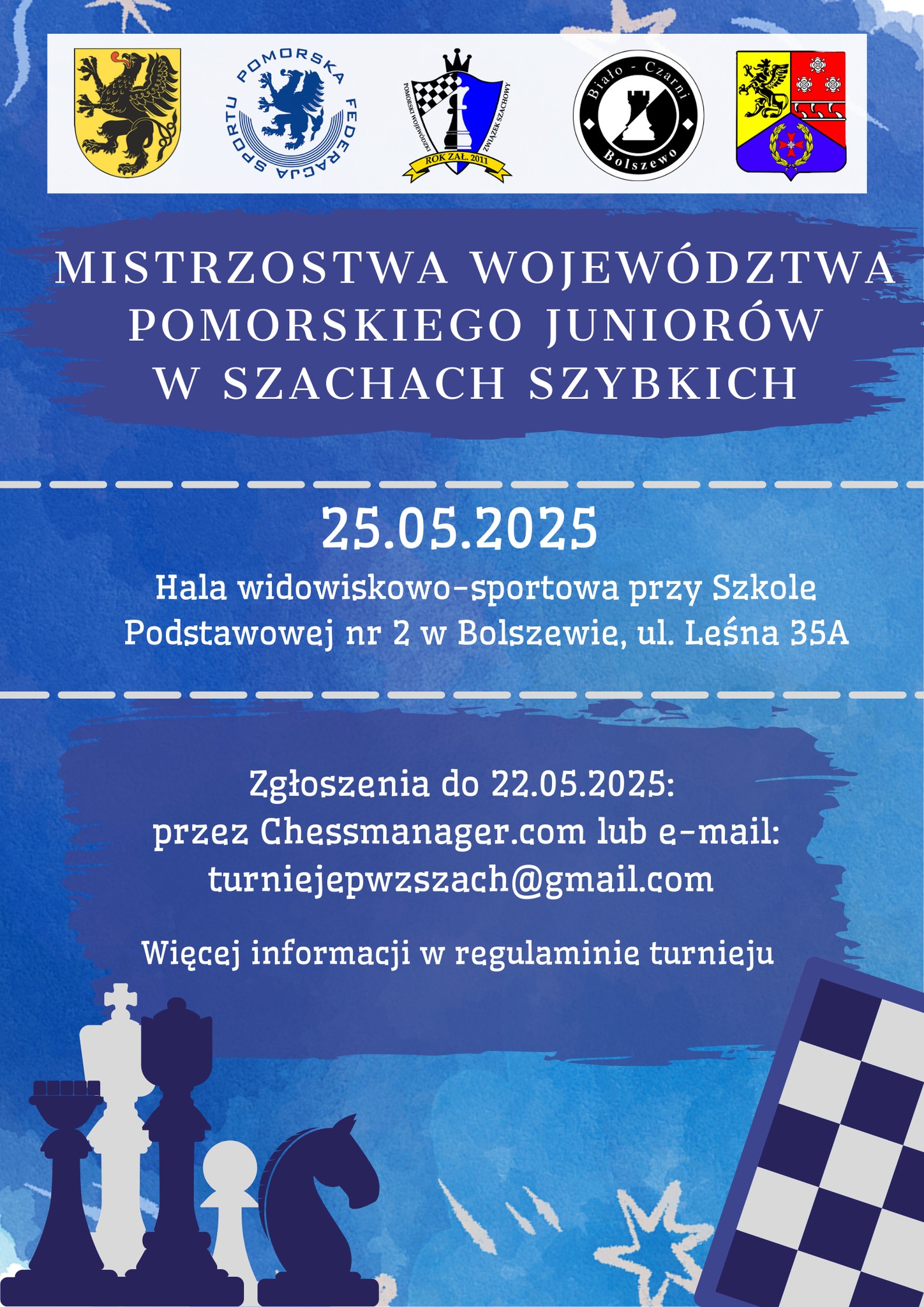 POMORSKA FEDERACJA SPORTU

POMORSKI WOJEWÓDZKI ZWIĄZEK SZACHOWY
ROK ZAŁ. 2011

Biało - Czarni
Bolszewo

MISTRZOSTWA WOJEWÓDZTWA POMORSKIEGO JUNIORÓW W SZACHACH SZYBKICH

25.05.2025

Hala widowiskowo-sportowa przy Szkole Podstawowej nr 2 w Bolszewie, ul. Leśna 35A

Zgłoszenia do 22.05.2025:
przez Chessmanager.com lub e-mail:
turniejepwzszach@gmail.com

Więcej informacji w regulaminie turnieju